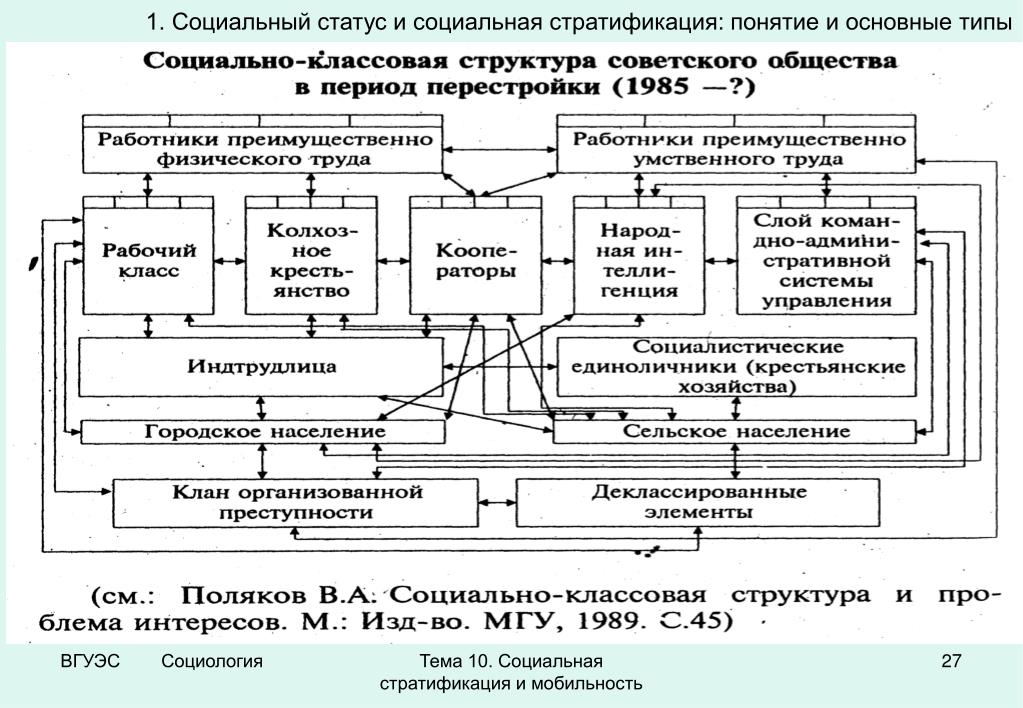 1. Социальный статус и социальная стратификация: понятие и основные типы

Социально-классовая структура советского общества в период перестройки (1985 —?)

Работники преимущественно физического труда

Работники преимущественно умственного труда

Рабочий класс

Колхозное крестьянство

Кооператоры

Народная интеллигенция

Слой командно-административной системы управления

Индтрудлица

Социалистические единоличники (крестьянские хозяйства)

Городское население

Сельское население

Клан организованной преступности

Деклассированные элементы

(см.: Поляков В.А. Социально-классовая структура и проблема интересов. М.: Изд-во. МГУ, 1989. С.45)

ВГУЭС Социология

Тема 10. Социальная стратификация и мобильность

27